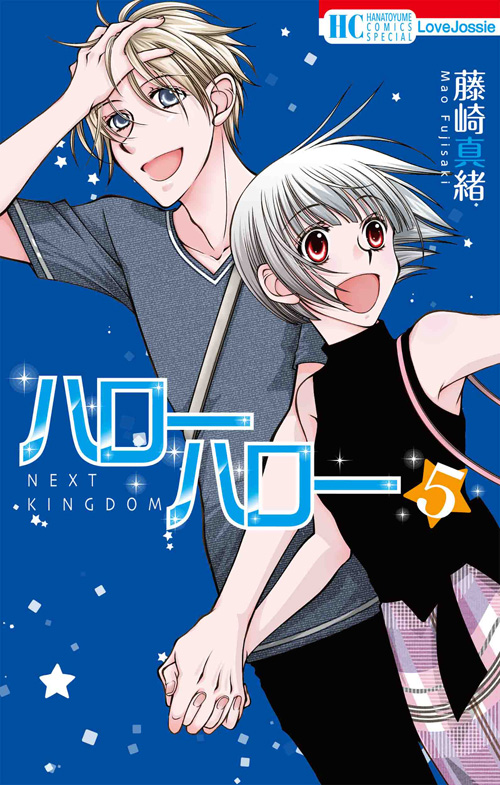 HC HANATOYUME COMICS SPECIAL LoveJossie

藤崎真緒
Mao Fujisaki

ハローハロー
NEXT KINGDOM
5